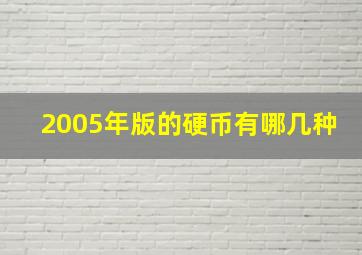 2005年版的硬币有哪几种